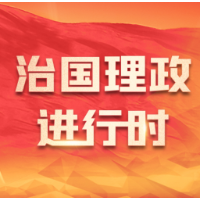 治国理政
进行时